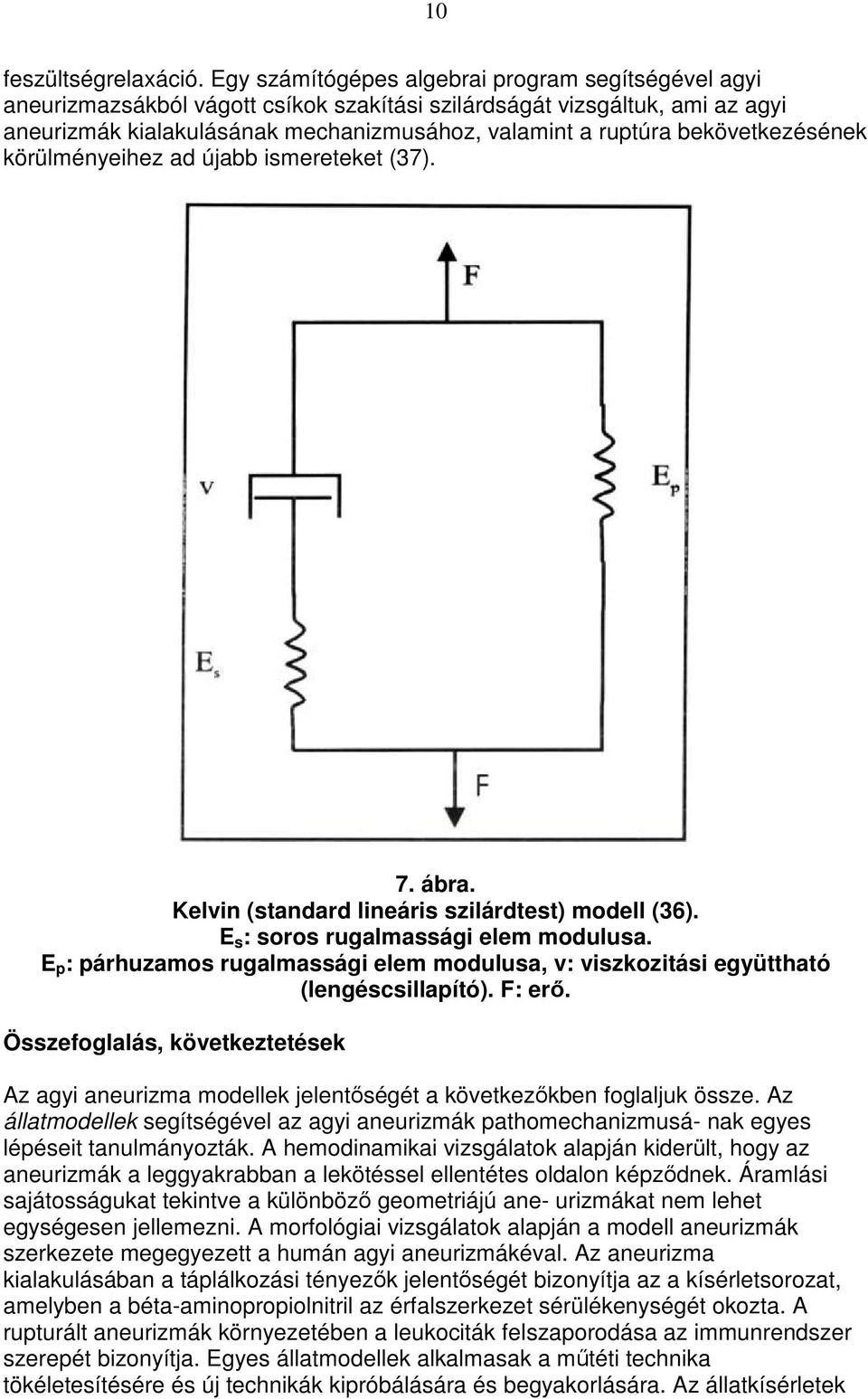 10

feszültségrelaxáció. Egy számítógépes algebrai program segítségével agyi aneurizmazsákból vágott csíkok szakítási szilárdságát vizsgáltuk, ami az agyi aneurizmák kialakulásának mechanizmusához, valamint a ruptúra bekövetkezésének körülményeihez ad újabb ismereteket (37).

F

v

$E_p$

$E_s$

F

7. ábra.
Kelvin (standard lineáris szilárdtest) modell (36).
$E_s$: soros rugalmassági elem modulusa.
$E_p$: párhuzamos rugalmassági elem modulusa, v: viszkozitási együttható (lengéscsillapító). F: erő.

Összefoglalás, következtetések

Az agyi aneurizma modellek jelentőségét a következőkben foglaljuk össze. Az állatmodellek segítségével az agyi aneurizmák pathomechanizmusá- nak egyes lépéseit tanulmányozták. A hemodinamikai vizsgálatok alapján kiderült, hogy az aneurizmák a leggyakrabban a lekötéssel ellentétes oldalon képződnek. Áramlási sajátosságukat tekintve a különböző geometriájú ane- urizmákat nem lehet egységesen jellemezni. A morfológiai vizsgálatok alapján a modell aneurizmák szerkezete megegyezett a humán agyi aneurizmákéval. Az aneurizma kialakulásában a táplálkozási tényezők jelentőségét bizonyítja az a kísérletsorozat, amelyben a béta-aminopropiolnitril az érfalszerkezet sérülékenységét okozta. A rupturált aneurizmák környezetében a leukociták felszaporodása az immunrendszer szerepét bizonyítja. Egyes állatmodellek alkalmasak a műtéti technika tökéletesítésére és új technikák kipróbálására és begyakorlására. Az állatkísérletek